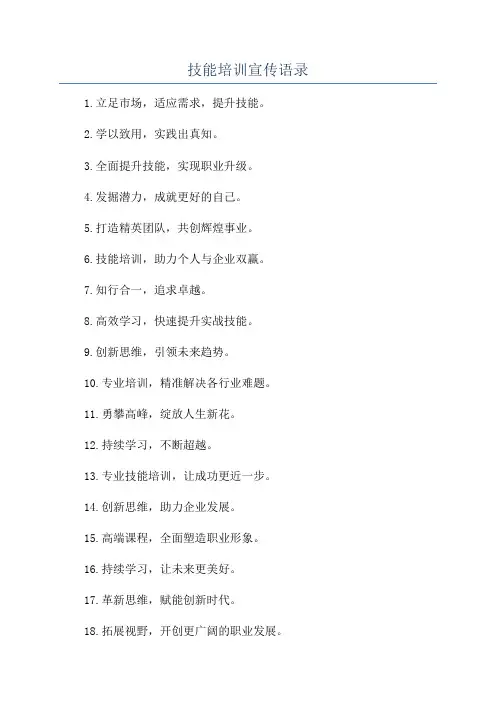 技能培训宣传语录

1. 立足市场，适应需求，提升技能。

2. 学以致用，实践出真知。

3. 全面提升技能，实现职业升级。

4. 发掘潜力，成就更好的自己。

5. 打造精英团队，共创辉煌事业。

6. 技能培训，助力个人与企业双赢。

7. 知行合一，追求卓越。

8. 高效学习，快速提升实战技能。

9. 创新思维，引领未来趋势。

10. 专业培训，精准解决各行业难题。

11. 勇攀高峰，绽放人生新花。

12. 持续学习，不断超越。

13. 专业技能培训，让成功更近一步。

14. 创新思维，助力企业发展。

15. 高端课程，全面塑造职业形象。

16. 持续学习，让未来更美好。

17. 革新思维，赋能创新时代。

18. 拓展视野，开创更广阔的职业发展。